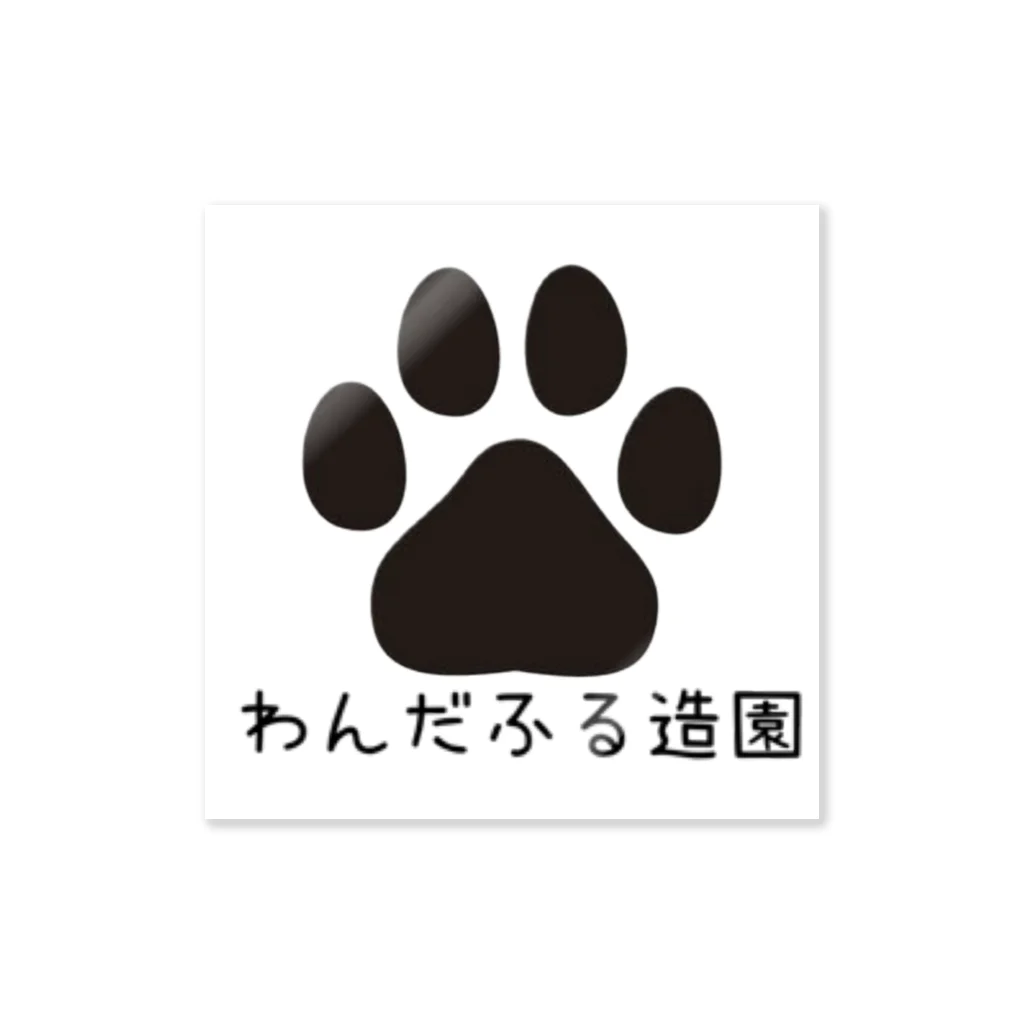 わんだふる造園